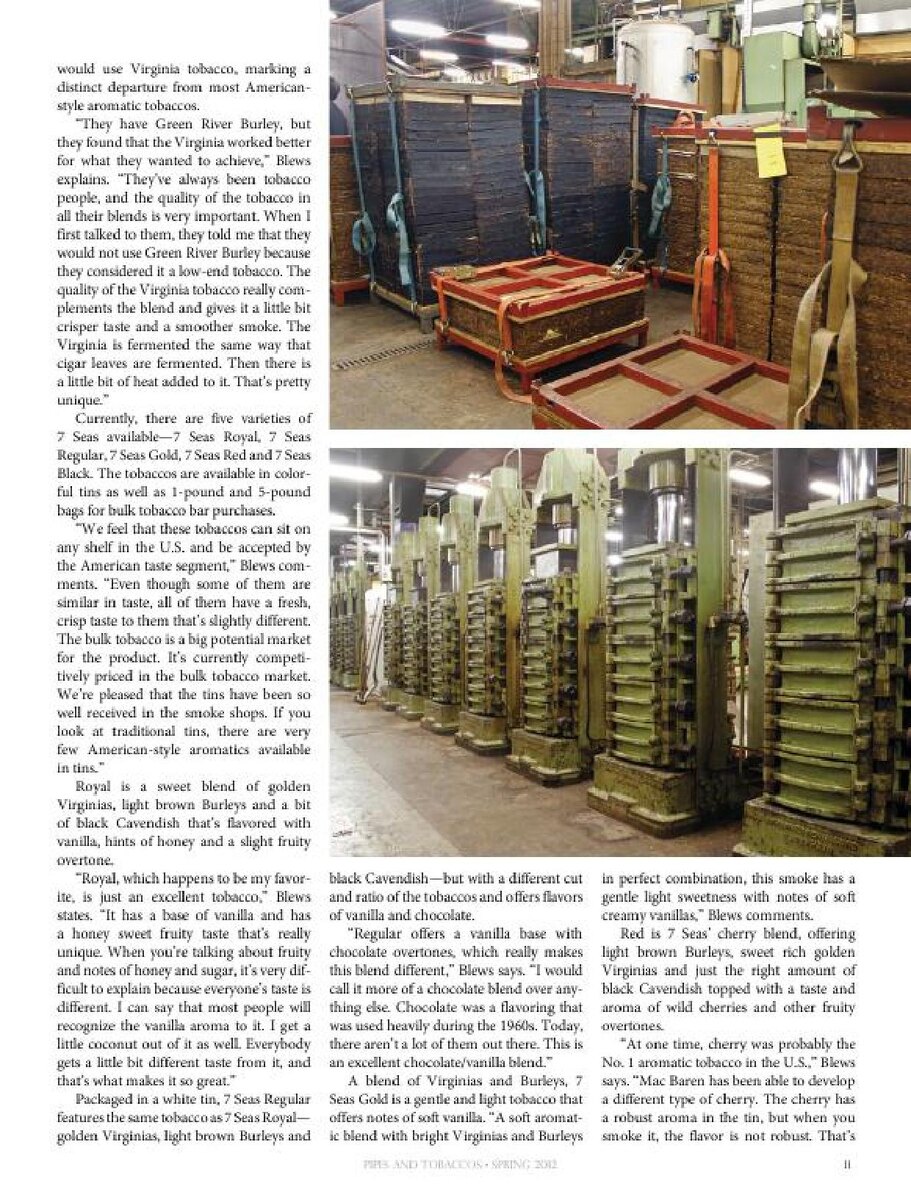 would use Virginia tobacco, marking a distinct departure from most American-style aromatic tobaccos.

"They have Green River Burley, but they found that the Virginia worked better for what they wanted to achieve," Blews explains. "They've always been tobacco people, and the quality of the tobacco in all their blends is very important. When I first talked to them, they told me that they would not use Green River Burley because they considered it a low-end tobacco. The quality of the Virginia tobacco really complements the blend and gives it a little bit crisper taste and a smoother smoke. The Virginia is fermented the same way that cigar leaves are fermented. Then there is a little bit of heat added to it. That's pretty unique."

Currently, there are five varieties of 7 Seas available—7 Seas Royal, 7 Seas Regular, 7 Seas Gold, 7 Seas Red and 7 Seas Black. The tobaccos are available in colorful tins as well as 1-pound and 5-pound bags for bulk tobacco bar purchases.

"We feel that these tobaccos can sit on any shelf in the U.S. and be accepted by the American taste segment," Blews comments. "Even though some of them are similar in taste, all of them have a fresh, crisp taste to them that's slightly different. The bulk tobacco is a big potential market for the product. It's currently competitively priced in the bulk tobacco market. We're pleased that the tins have been so well received in the smoke shops. If you look at traditional tins, there are very few American-style aromatics available in tins."

Royal is a sweet blend of golden Virginias, light brown Burleys and a bit of black Cavendish that's flavored with vanilla, hints of honey and a slight fruity overtone.

"Royal, which happens to be my favorite, is just an excellent tobacco," Blews states. "It has a base of vanilla and has a honey sweet fruity taste that's really unique. When you're talking about fruity and notes of honey and sugar, it's very difficult to explain because everyone's taste is different. I can say that most people will recognize the vanilla aroma to it. I get a little coconut out of it as well. Everybody gets a little bit different taste from it, and that's what makes it so great."

Packaged in a white tin, 7 Seas Regular features the same tobacco as 7 Seas Royal—golden Virginias, light brown Burleys and black Cavendish—but with a different cut and ratio of the tobaccos and offers flavors of vanilla and chocolate.

"Regular offers a vanilla base with chocolate overtones, which really makes this blend different," Blews says. "I would call it more of a chocolate blend over anything else. Chocolate was a flavoring that was used heavily during the 1960s. Today, there aren't a lot of them out there. This is an excellent chocolate/vanilla blend."

A blend of Virginias and Burleys, 7 Seas Gold is a gentle and light tobacco that offers notes of soft vanilla. "A soft aromatic blend with bright Virginias and Burleys in perfect combination, this smoke has a gentle light sweetness with notes of soft creamy vanillas," Blews comments.

Red is 7 Seas' cherry blend, offering light brown Burleys, sweet rich golden Virginias and just the right amount of black Cavendish topped with a taste and aroma of wild cherries and other fruity overtones.

"At one time, cherry was probably the No. 1 aromatic tobacco in the U.S.," Blews says. "Mac Baren has been able to develop a different type of cherry. The cherry has a robust aroma in the tin, but when you smoke it, the flavor is not robust. That's

PIPES AND TOBACCOS • SPRING 2012 11